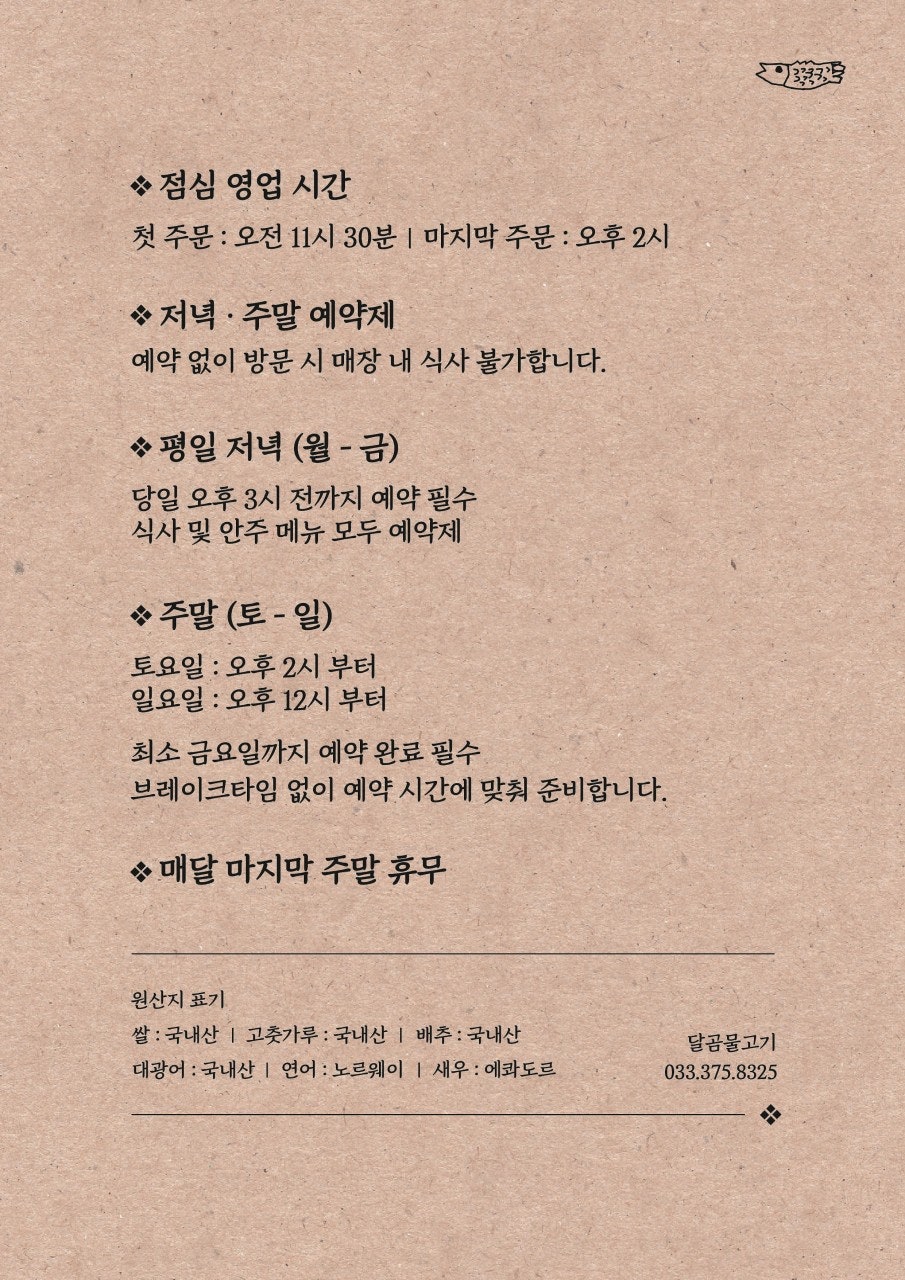 ❖ 점심 영업 시간

첫 주문 : 오전 11시 30분 | 마지막 주문 : 오후 2시

❖ 저녁 · 주말 예약제

예약 없이 방문 시 매장 내 식사 불가합니다.

❖ 평일 저녁 (월 - 금)

당일 오후 3시 전까지 예약 필수
식사 및 안주 메뉴 모두 예약제

❖ 주말 (토 - 일)

토요일 : 오후 2시 부터
일요일 : 오후 12시 부터

최소 금요일까지 예약 완료 필수
브레이크타임 없이 예약 시간에 맞춰 준비합니다.

❖ 매달 마지막 주말 휴무

원산지 표기
쌀 : 국내산 | 고춧가루 : 국내산 | 배추 : 국내산
대광어 : 국내산 | 연어 : 노르웨이 | 새우 : 에콰도르

달곰물고기
033.375.8325

❖